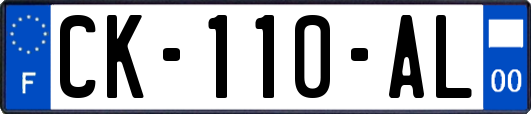 F

CK-110-AL

00